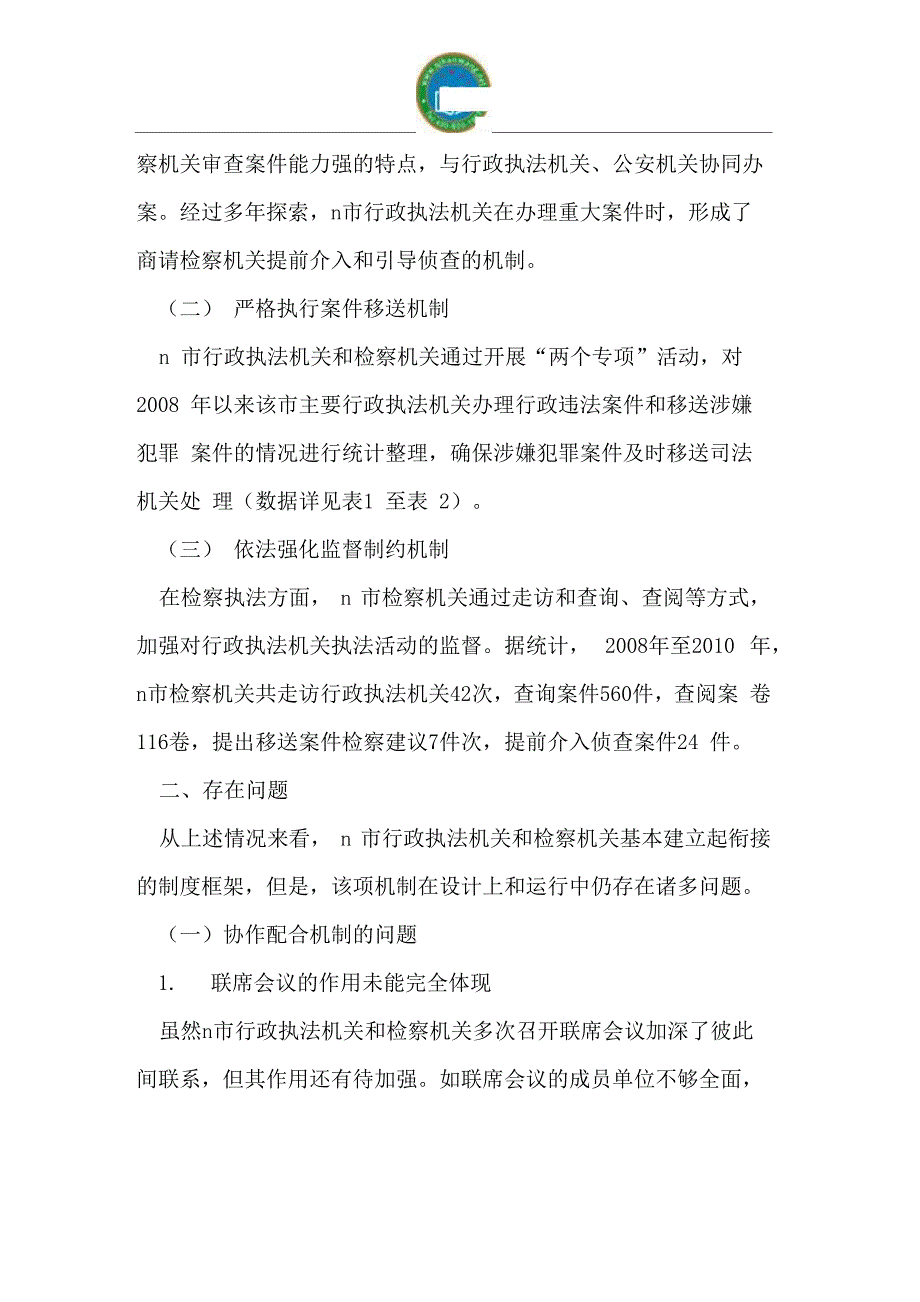 察机关审查案件能力强的特点，与行政执法机关、公安机关协同办案。经过多年探索，n市行政执法机关在办理重大案件时，形成了商请检察机关提前介入和引导侦查的机制。

（二） 严格执行案件移送机制

n 市行政执法机关和检察机关通过开展“两个专项”活动，对 2008 年以来该市主要行政执法机关办理行政违法案件和移送涉嫌犯罪 案件的情况进行统计整理，确保涉嫌犯罪案件及时移送司法机关处 理（数据详见表1 至表 2）。

（三） 依法强化监督制约机制

在检察执法方面， n 市检察机关通过走访和查询、查阅等方式，加强对行政执法机关执法活动的监督。据统计， 2008年至2010 年，n市检察机关共走访行政执法机关42次，查询案件560件，查阅案 卷116卷，提出移送案件检察建议7件次，提前介入侦查案件24 件。

二、存在问题

从上述情况来看， n 市行政执法机关和检察机关基本建立起衔接的制度框架，但是，该项机制在设计上和运行中仍存在诸多问题。

（一）协作配合机制的问题

1. 联席会议的作用未能完全体现

虽然n市行政执法机关和检察机关多次召开联席会议加深了彼此间联系，但其作用还有待加强。如联席会议的成员单位不够全面，